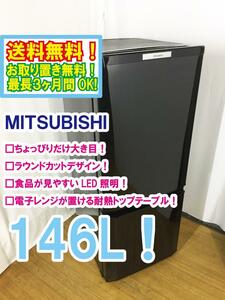 送料無料！
お取り置き無料！
最長3ヶ月間 OK!

MITSUBISHI

□ちょっぴりだけ大き目！
□ラウンドカットデザイン！
□食品が見やすい LED 照明！
□電子レンジが置ける耐熱トップテーブル！

146L！